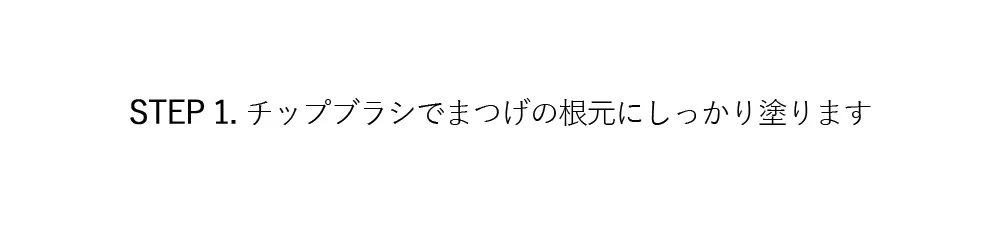 STEP 1. チップブラシでまつげの根元にしっかり塗ります